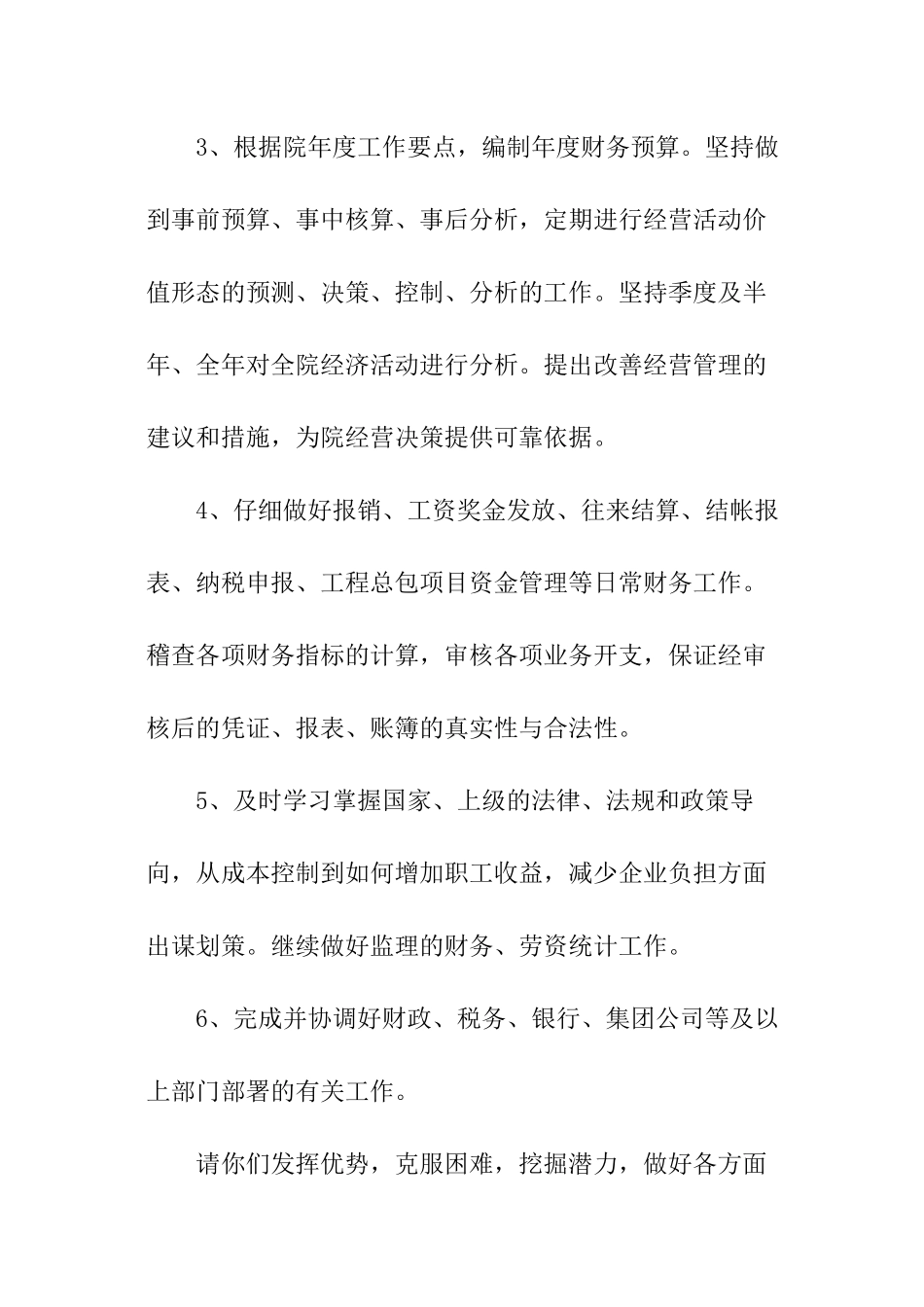 3、根据院年度工作要点，编制年度财务预算。坚持做到事前预算、事中核算、事后分析，定期进行经营活动价值形态的预测、决策、控制、分析的工作。坚持季度及半年、全年对全院经济活动进行分析。提出改善经营管理的建议和措施，为院经营决策提供可靠依据。

4、仔细做好报销、工资奖金发放、往来结算、结帐报表、纳税申报、工程总包项目资金管理等日常财务工作。稽查各项财务指标的计算，审核各项业务开支，保证经审核后的凭证、报表、账簿的真实性与合法性。

5、及时学习掌握国家、上级的法律、法规和政策导向，从成本控制到如何增加职工收益，减少企业负担方面出谋划策。继续做好监理的财务、劳资统计工作。

6、完成并协调好财政、税务、银行、集团公司等及以上部门部署的有关工作。

请你们发挥优势，克服困难，挖掘潜力，做好各方面